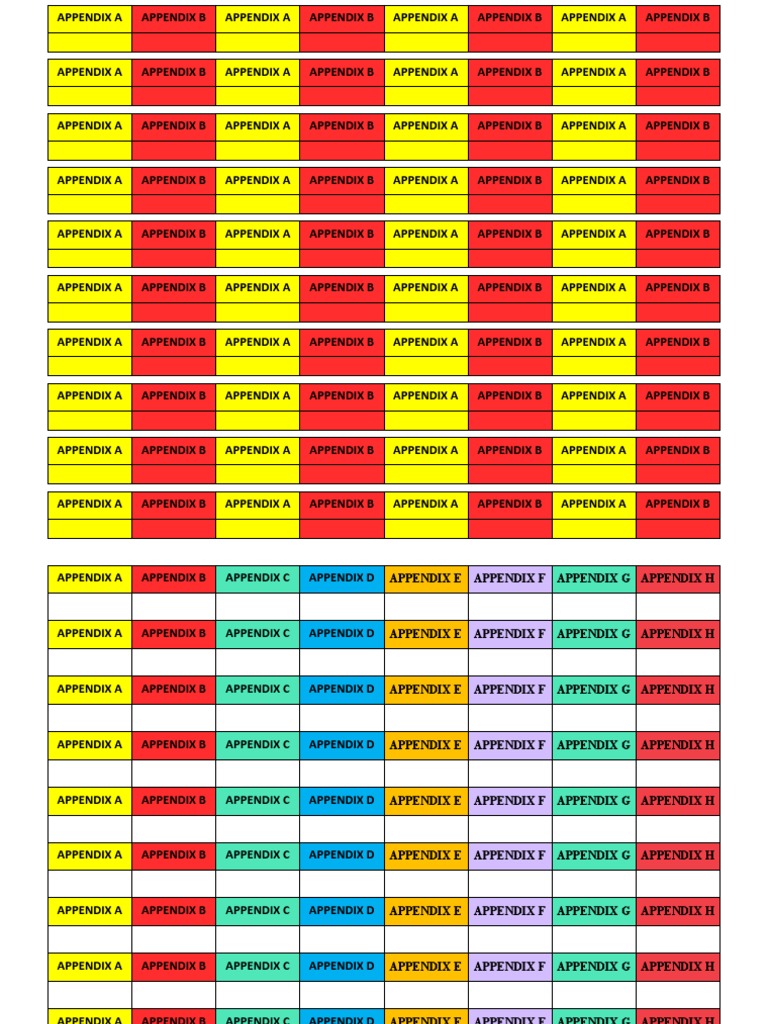 | APPENDIX A | APPENDIX B | APPENDIX A | APPENDIX B | APPENDIX A | APPENDIX B | APPENDIX A | APPENDIX B |
|---|---|---|---|---|---|---|---|
| | | | | | | | |

| APPENDIX A | APPENDIX B | APPENDIX A | APPENDIX B | APPENDIX A | APPENDIX B | APPENDIX A | APPENDIX B |
|---|---|---|---|---|---|---|---|
| | | | | | | | |

| APPENDIX A | APPENDIX B | APPENDIX A | APPENDIX B | APPENDIX A | APPENDIX B | APPENDIX A | APPENDIX B |
|---|---|---|---|---|---|---|---|
| | | | | | | | |

| APPENDIX A | APPENDIX B | APPENDIX A | APPENDIX B | APPENDIX A | APPENDIX B | APPENDIX A | APPENDIX B |
|---|---|---|---|---|---|---|---|
| | | | | | | | |

| APPENDIX A | APPENDIX B | APPENDIX A | APPENDIX B | APPENDIX A | APPENDIX B | APPENDIX A | APPENDIX B |
|---|---|---|---|---|---|---|---|
| | | | | | | | |

| APPENDIX A | APPENDIX B | APPENDIX A | APPENDIX B | APPENDIX A | APPENDIX B | APPENDIX A | APPENDIX B |
|---|---|---|---|---|---|---|---|
| | | | | | | | |

| APPENDIX A | APPENDIX B | APPENDIX A | APPENDIX B | APPENDIX A | APPENDIX B | APPENDIX A | APPENDIX B |
|---|---|---|---|---|---|---|---|
| | | | | | | | |

| APPENDIX A | APPENDIX B | APPENDIX A | APPENDIX B | APPENDIX A | APPENDIX B | APPENDIX A | APPENDIX B |
|---|---|---|---|---|---|---|---|
| | | | | | | | |

| APPENDIX A | APPENDIX B | APPENDIX A | APPENDIX B | APPENDIX A | APPENDIX B | APPENDIX A | APPENDIX B |
|---|---|---|---|---|---|---|---|
| | | | | | | | |

| APPENDIX A | APPENDIX B | APPENDIX A | APPENDIX B | APPENDIX A | APPENDIX B | APPENDIX A | APPENDIX B |
|---|---|---|---|---|---|---|---|
| | | | | | | | |

| APPENDIX A | APPENDIX B | APPENDIX C | APPENDIX D | APPENDIX E | APPENDIX F | APPENDIX G | APPENDIX H |
|---|---|---|---|---|---|---|---|
| | | | | | | | |
| APPENDIX A | APPENDIX B | APPENDIX C | APPENDIX D | APPENDIX E | APPENDIX F | APPENDIX G | APPENDIX H |
| | | | | | | | |
| APPENDIX A | APPENDIX B | APPENDIX C | APPENDIX D | APPENDIX E | APPENDIX F | APPENDIX G | APPENDIX H |
| | | | | | | | |
| APPENDIX A | APPENDIX B | APPENDIX C | APPENDIX D | APPENDIX E | APPENDIX F | APPENDIX G | APPENDIX H |
| | | | | | | | |
| APPENDIX A | APPENDIX B | APPENDIX C | APPENDIX D | APPENDIX E | APPENDIX F | APPENDIX G | APPENDIX H |
| | | | | | | | |
| APPENDIX A | APPENDIX B | APPENDIX C | APPENDIX D | APPENDIX E | APPENDIX F | APPENDIX G | APPENDIX H |
| | | | | | | | |
| APPENDIX A | APPENDIX B | APPENDIX C | APPENDIX D | APPENDIX E | APPENDIX F | APPENDIX G | APPENDIX H |
| | | | | | | | |
| APPENDIX A | APPENDIX B | APPENDIX C | APPENDIX D | APPENDIX E | APPENDIX F | APPENDIX G | APPENDIX H |
| | | | | | | | |
| APPENDIX A | APPENDIX B | APPENDIX C | APPENDIX D | APPENDIX E | APPENDIX F | APPENDIX G | APPENDIX H |